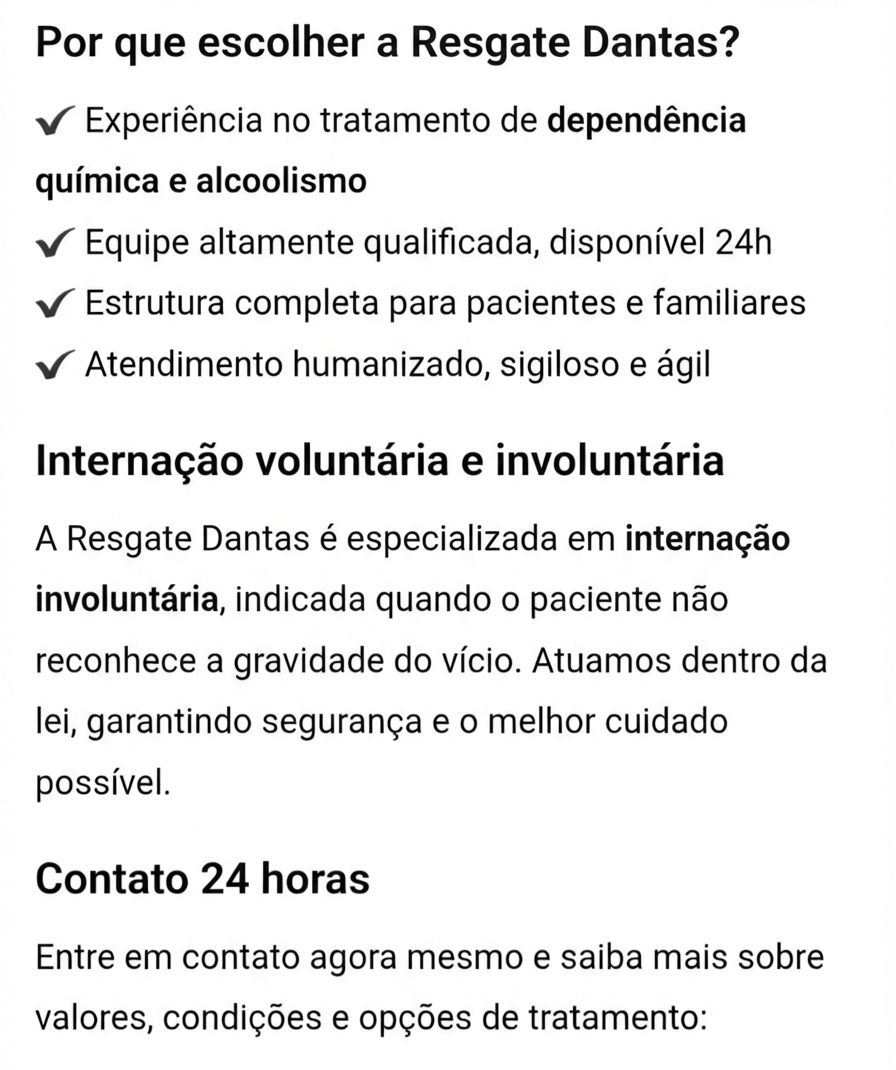 Por que escolher a Resgate Dantas?

✔ Experiência no tratamento de dependência química e alcoolismo
✔ Equipe altamente qualificada, disponível 24h
✔ Estrutura completa para pacientes e familiares
✔ Atendimento humanizado, sigiloso e ágil

Internação voluntária e involuntária

A Resgate Dantas é especializada em internação involuntária, indicada quando o paciente não reconhece a gravidade do vício. Atuamos dentro da lei, garantindo segurança e o melhor cuidado possível.

Contato 24 horas

Entre em contato agora mesmo e saiba mais sobre valores, condições e opções de tratamento: